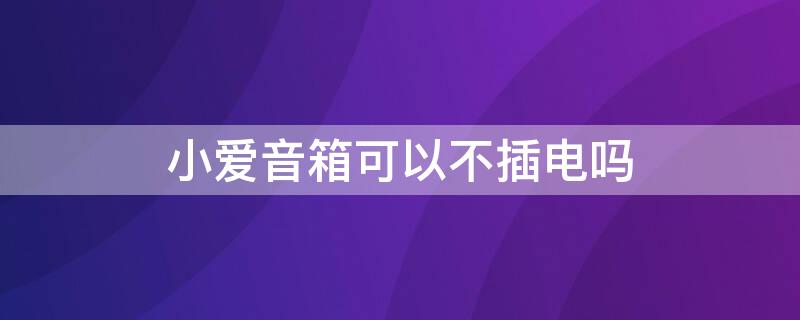 小爱音箱可以不插电吗